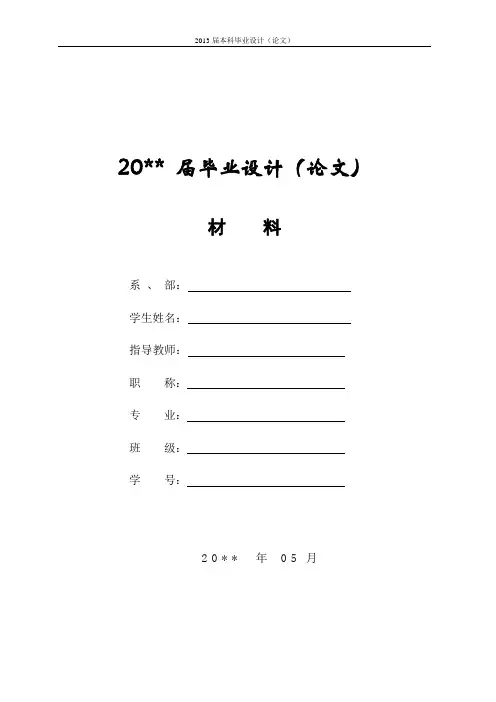 2013届本科毕业设计（论文）

20**届毕业设计（论文）

材　料

系、部：____

学生姓名：____

指导教师：____

职　称：____

专　业：____

班　级：____

学　号：____

20**年05月